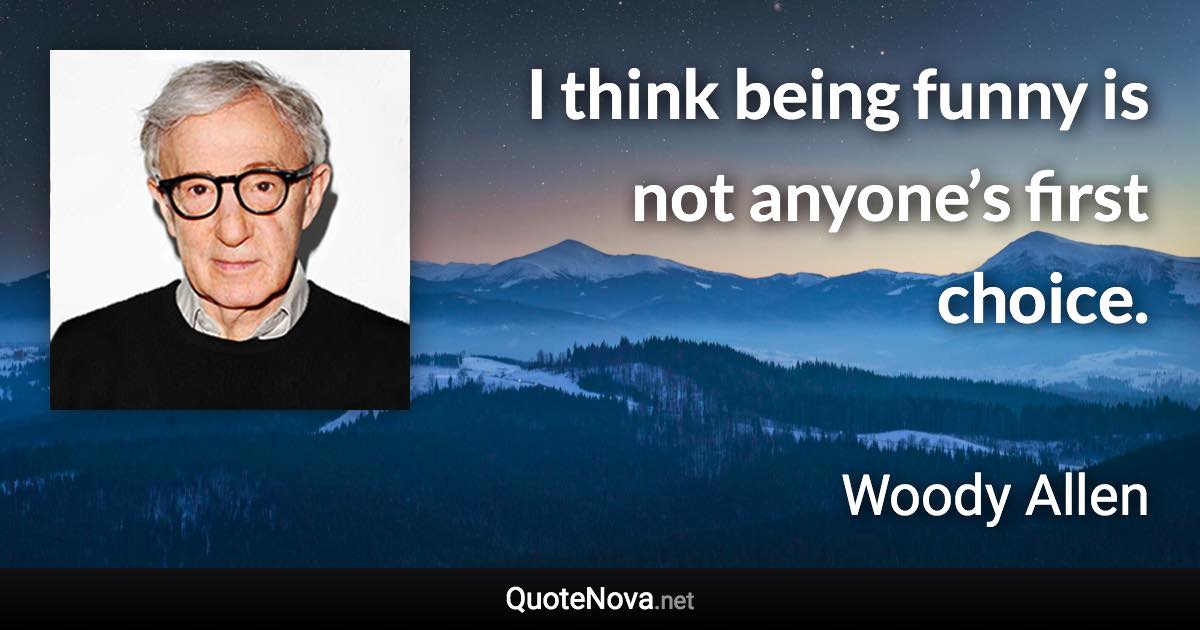 I think being funny is not anyone’s first choice.

Woody Allen

QuoteNova.net